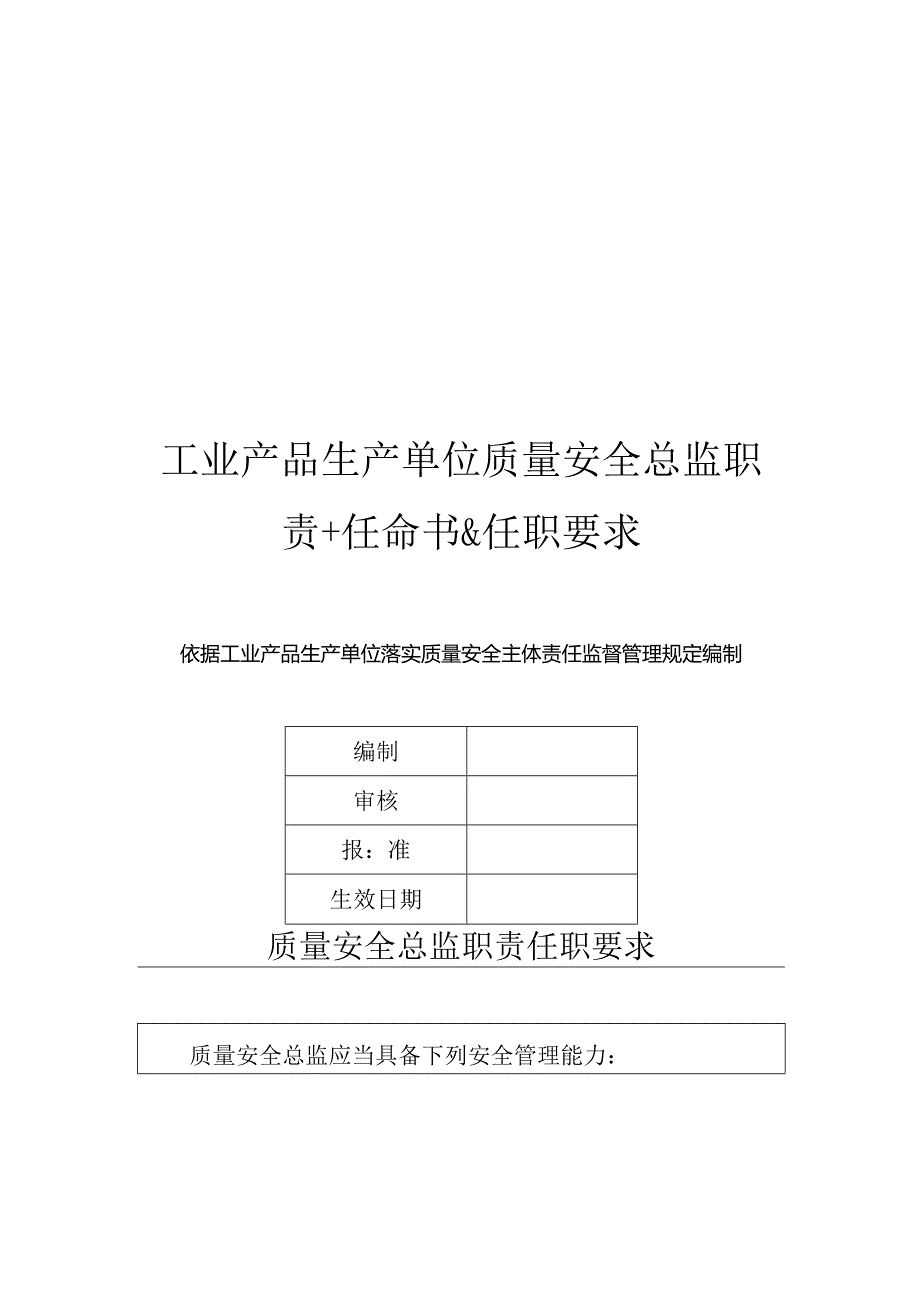 工业产品生产单位质量安全总监职责+任命书&任职要求

依据工业产品生产单位落实质量安全主体责任监督管理规定编制

| 编制 | |
|---|---|
| 审核 | |
| 报：准 | |
| 生效日期 | |

质量安全总监职责任职要求

质量安全总监应当具备下列安全管理能力：